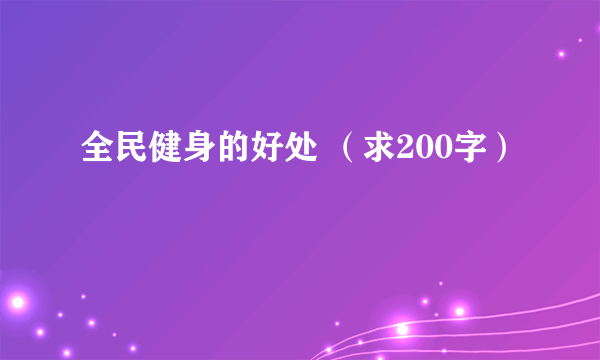 全民健身的好处 （求200字）